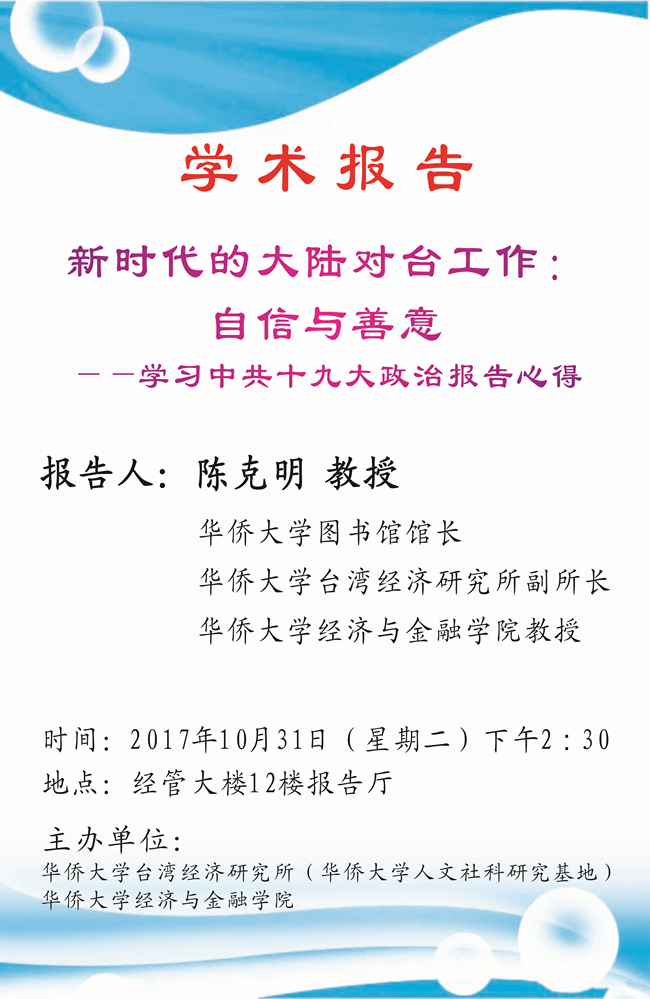 学术报告

新时代的大陆对台工作：
自信与善意
——学习中共十九大政治报告心得

报告人：陈克明 教授

华侨大学图书馆馆长
华侨大学台湾经济研究所副所长
华侨大学经济与金融学院教授

时间：2017年10月31日（星期二）下午2：30
地点：经管大楼12楼报告厅

主办单位：
华侨大学台湾经济研究所（华侨大学人文社科研究基地）
华侨大学经济与金融学院